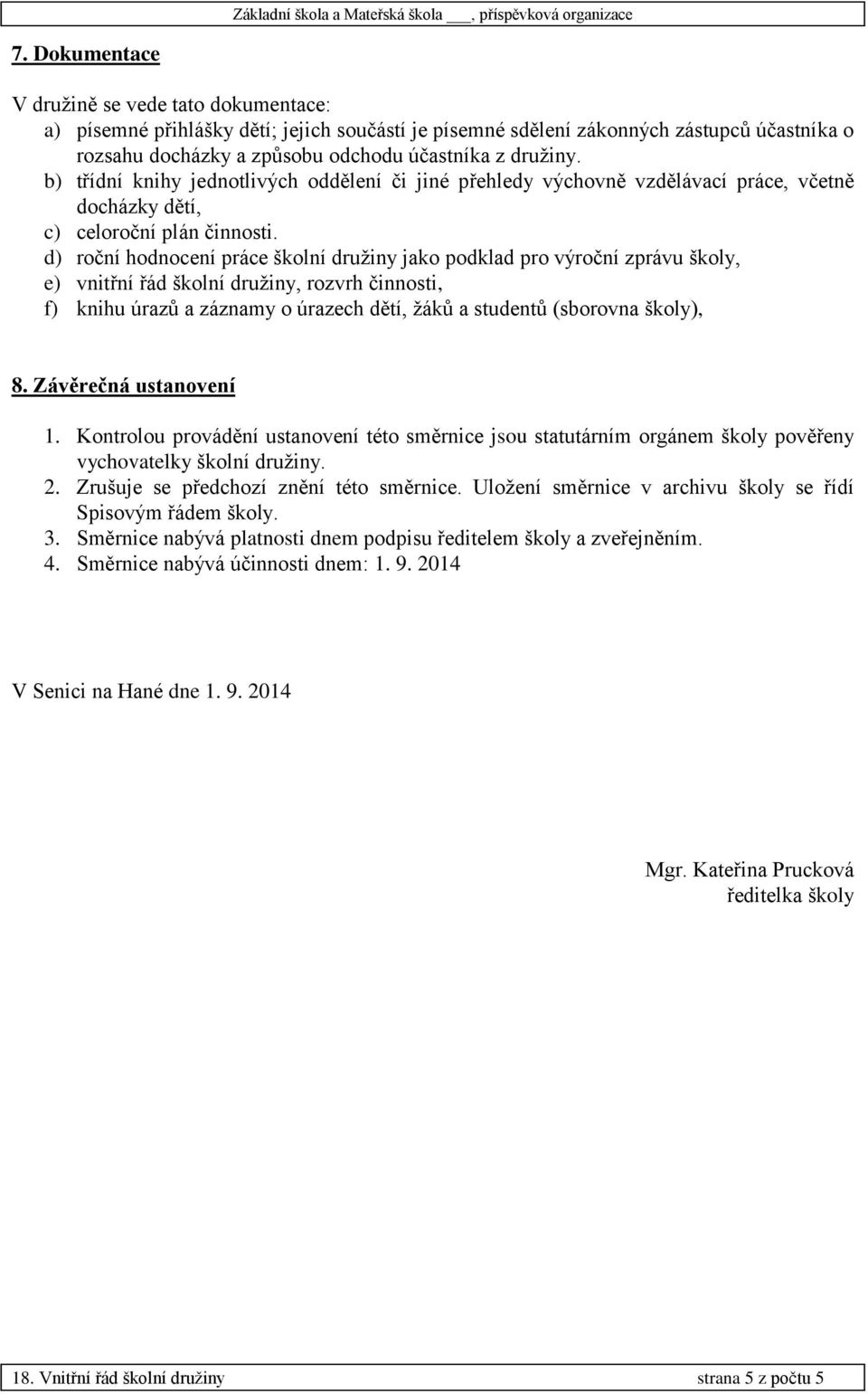 Základní škola a Mateřská škola ___, příspěvková organizace

7. Dokumentace

V družině se vede tato dokumentace:
a) písemné přihlášky dětí; jejich součástí je písemné sdělení zákonných zástupců účastníka o rozsahu docházky a způsobu odchodu účastníka z družiny.
b) třídní knihy jednotlivých oddělení či jiné přehledy výchovně vzdělávací práce, včetně docházky dětí,
c) celoroční plán činnosti.
d) roční hodnocení práce školní družiny jako podklad pro výroční zprávu školy,
e) vnitřní řád školní družiny, rozvrh činnosti,
f) knihu úrazů a záznamy o úrazech dětí, žáků a studentů (sborovna školy),

8. Závěrečná ustanovení

1. Kontrolou provádění ustanovení této směrnice jsou statutárním orgánem školy pověřeny vychovatelky školní družiny.
2. Zrušuje se předchozí znění této směrnice. Uložení směrnice v archivu školy se řídí Spisovým řádem školy.
3. Směrnice nabývá platnosti dnem podpisu ředitelem školy a zveřejněním.
4. Směrnice nabývá účinnosti dnem: 1. 9. 2014

V Senici na Hané dne 1. 9. 2014

Mgr. Kateřina Prucková
ředitelka školy

18. Vnitřní řád školní družiny strana 5 z počtu 5